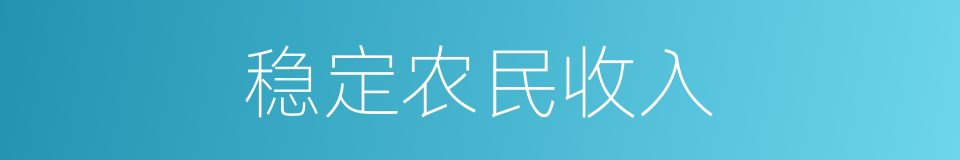 稳定农民收入